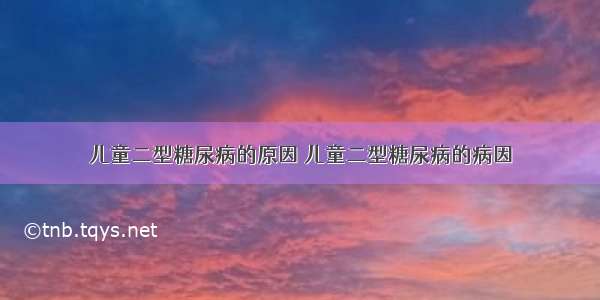 儿童二型糖尿病的原因 儿童二型糖尿病的病因

©tnb.tqys.net